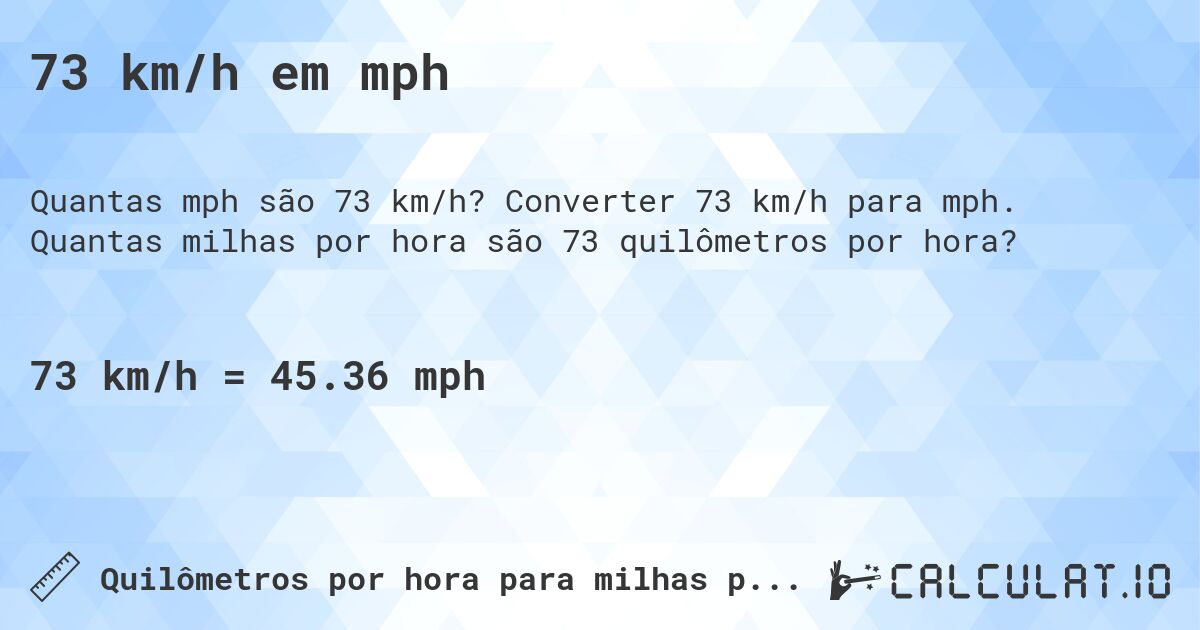 73 km/h em mph

Quantas mph são 73 km/h? Converter 73 km/h para mph. Quantas milhas por hora são 73 quilômetros por hora?

73 km/h = 45.36 mph

Quilômetros por hora para milhas p...

CALCULAT.IO